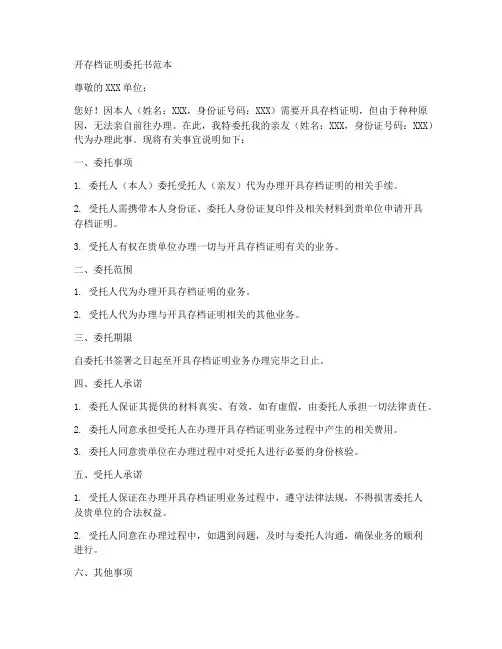 开存档证明委托书范本

尊敬的 XXX 单位：

您好！因本人（姓名：XXX，身份证号码：XXX）需要开具存档证明，但由于种种原因，无法亲自前往办理。在此，我特委托我的亲友（姓名：XXX，身份证号码：XXX）代为办理此事。现将有关事宜说明如下：

一、委托事项

1. 委托人（本人）委托受托人（亲友）代为办理开具存档证明的相关手续。

2. 受托人需携带本人身份证、委托人身份证复印件及相关材料到贵单位申请开具存档证明。

3. 受托人有权在贵单位办理一切与开具存档证明有关的业务。

二、委托范围

1. 受托人代为办理开具存档证明的业务。

2. 受托人代为办理与开具存档证明相关的其他业务。

三、委托期限

自委托书签署之日起至开具存档证明业务办理完毕之日止。

四、委托人承诺

1. 委托人保证其提供的材料真实、有效，如有虚假，由委托人承担一切法律责任。

2. 委托人同意承担受托人在办理开具存档证明业务过程中产生的相关费用。

3. 委托人同意贵单位在办理过程中对受托人进行必要的身份核验。

五、受托人承诺

1. 受托人保证在办理开具存档证明业务过程中，遵守法律法规，不得损害委托人及贵单位的合法权益。

2. 受托人同意在办理过程中，如遇到问题，及时与委托人沟通，确保业务的顺利进行。

六、其他事项